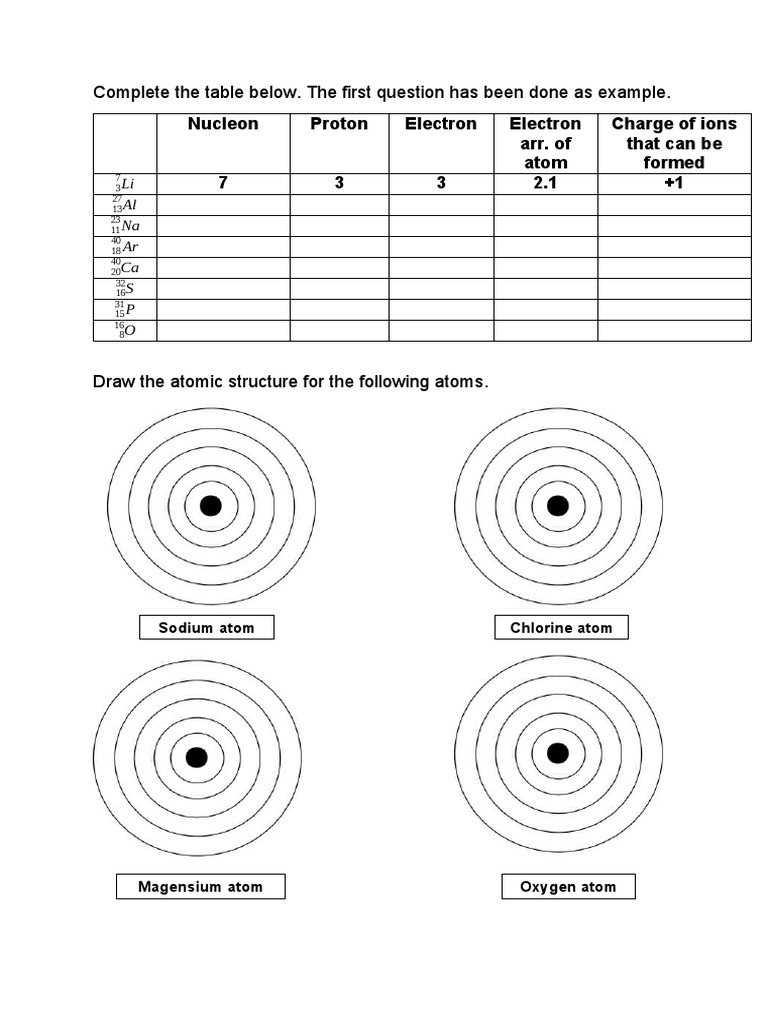 Complete the table below. The first question has been done as example.

| | Nucleon | Proton | Electron | Electron arr. of atom | Charge of ions that can be formed |
|---|---|---|---|---|---|
| $^{7}_{3}Li$ | 7 | 3 | 3 | 2.1 | +1 |
| $^{27}_{13}Al$ | | | | | |
| $^{23}_{11}Na$ | | | | | |
| $^{40}_{18}Ar$ | | | | | |
| $^{40}_{20}Ca$ | | | | | |
| $^{32}_{16}S$ | | | | | |
| $^{31}_{15}P$ | | | | | |
| $^{16}_{8}O$ | | | | | |

Draw the atomic structure for the following atoms.

Sodium atom

Chlorine atom

Magensium atom

Oxygen atom